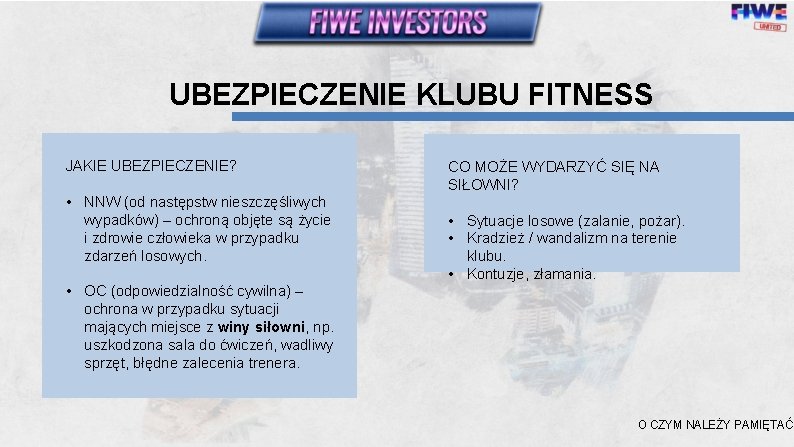 FIWE INVESTORS

FIWE UNITED

UBEZPIECZENIE KLUBU FITNESS

JAKIE UBEZPIECZENIE?

• NNW (od następstw nieszczęśliwych wypadków) – ochroną objęte są życie i zdrowie człowieka w przypadku zdarzeń losowych.

• OC (odpowiedzialność cywilna) – ochrona w przypadku sytuacji mających miejsce z winy siłowni, np. uszkodzona sala do ćwiczeń, wadliwy sprzęt, błędne zalecenia trenera.

CO MOŻE WYDARZYĆ SIĘ NA SIŁOWNI?

• Sytuacje losowe (zalanie, pożar).
• Kradzież / wandalizm na terenie klubu.
• Kontuzje, złamania.

O CZYM NALEŻY PAMIĘTAĆ